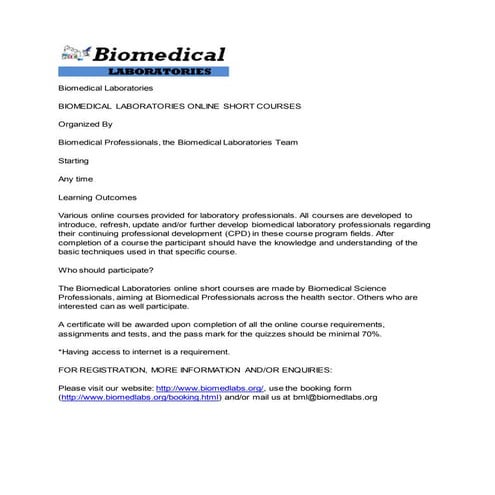 Biomedical
LABORATORIES

Biomedical Laboratories

BIOMEDICAL LABORATORIES ONLINE SHORT COURSES

Organized By

Biomedical Professionals, the Biomedical Laboratories Team

Starting

Any time

Learning Outcomes

Various online courses provided for laboratory professionals. All courses are developed to introduce, refresh, update and/or further develop biomedical laboratory professionals regarding their continuing professional development (CPD) in these course program fields. After completion of a course the participant should have the knowledge and understanding of the basic techniques used in that specific course.

Who should participate?

The Biomedical Laboratories online short courses are made by Biomedical Science Professionals, aiming at Biomedical Professionals across the health sector. Others who are interested can as well participate.

A certificate will be awarded upon completion of all the online course requirements, assignments and tests, and the pass mark for the quizzes should be minimal 70%.

*Having access to internet is a requirement.

FOR REGISTRATION, MORE INFORMATION AND/OR ENQUIRIES:

Please visit our website: http://www.biomedlabs.org/, use the booking form (http://www.biomedlabs.org/booking.html) and/or mail us at bml@biomedlabs.org